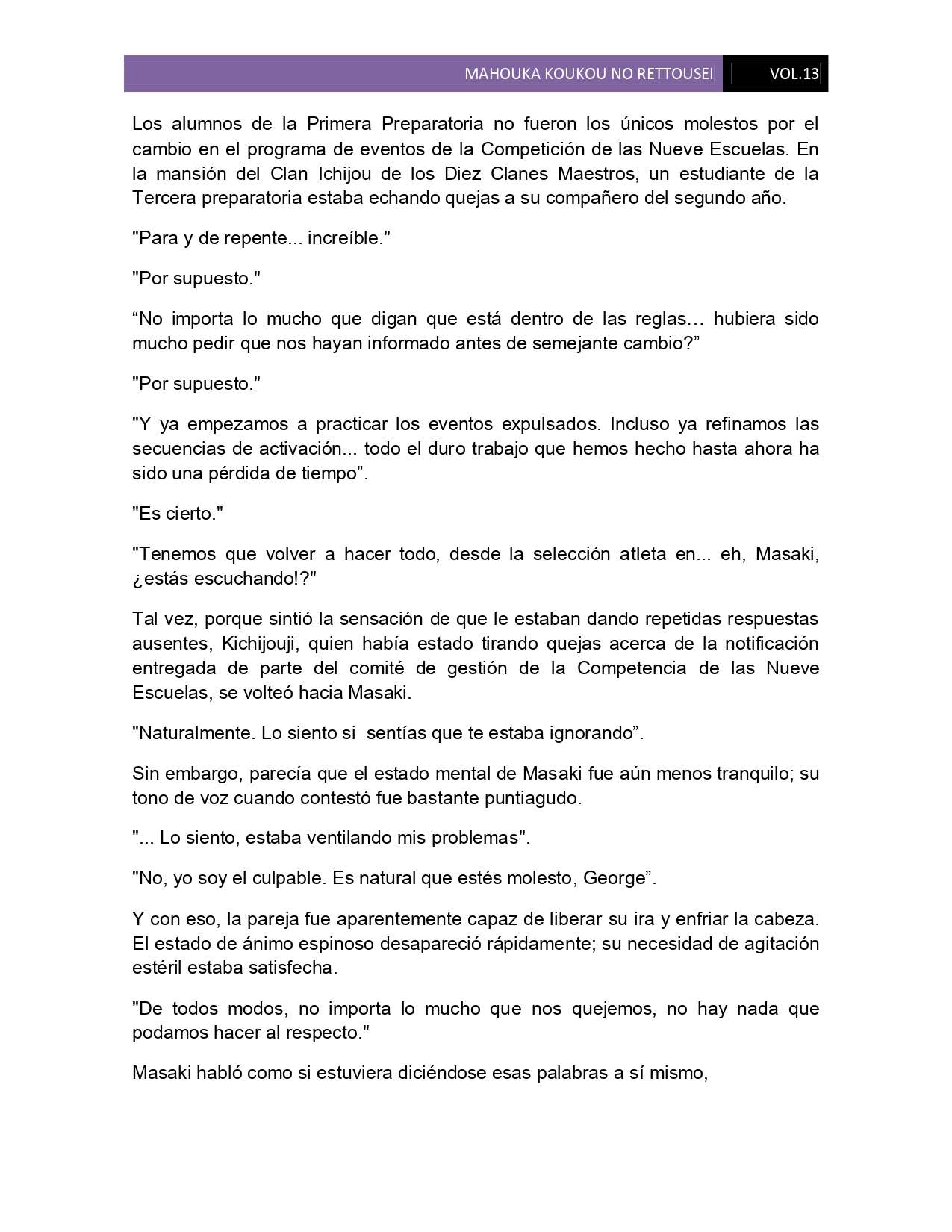 MAHOUKA KOUKOU NO RETTOUSEI VOL.13

Los alumnos de la Primera Preparatoria no fueron los únicos molestos por el cambio en el programa de eventos de la Competición de las Nueve Escuelas. En la mansión del Clan Ichijou de los Diez Clanes Maestros, un estudiante de la Tercera preparatoria estaba echando quejas a su compañero del segundo año.

"Para y de repente... increíble."

"Por supuesto."

“No importa lo mucho que digan que está dentro de las reglas… hubiera sido mucho pedir que nos hayan informado antes de semejante cambio?”

"Por supuesto."

"Y ya empezamos a practicar los eventos expulsados. Incluso ya refinamos las secuencias de activación... todo el duro trabajo que hemos hecho hasta ahora ha sido una pérdida de tiempo”.

"Es cierto."

"Tenemos que volver a hacer todo, desde la selección atleta en... eh, Masaki, ¿estás escuchando!?"

Tal vez, porque sintió la sensación de que le estaban dando repetidas respuestas ausentes, Kichijouji, quien había estado tirando quejas acerca de la notificación entregada de parte del comité de gestión de la Competencia de las Nueve Escuelas, se volteó hacia Masaki.

"Naturalmente. Lo siento si sentías que te estaba ignorando”.

Sin embargo, parecía que el estado mental de Masaki fue aún menos tranquilo; su tono de voz cuando contestó fue bastante puntiagudo.

"... Lo siento, estaba ventilando mis problemas".

"No, yo soy el culpable. Es natural que estés molesto, George”.

Y con eso, la pareja fue aparentemente capaz de liberar su ira y enfriar la cabeza. El estado de ánimo espinoso desapareció rápidamente; su necesidad de agitación estéril estaba satisfecha.

"De todos modos, no importa lo mucho que nos quejemos, no hay nada que podamos hacer al respecto."

Masaki habló como si estuviera diciéndose esas palabras a sí mismo,